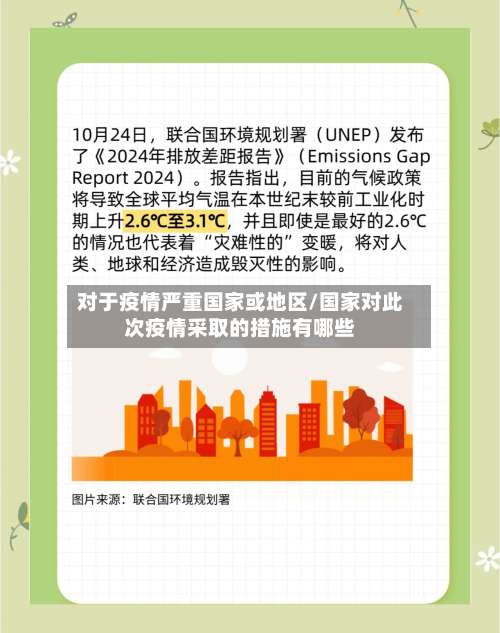 10月24日，联合国环境规划署（UNEP）发布了《2024年排放差距报告》（Emissions Gap Report 2024）。报告指出，目前的气候政策将导致全球平均气温在本世纪末较前工业化时期上升2.6℃至3.1℃，并且即使是最好的2.6℃的情况也代表着“灾难性的”变暖，将对人类、地球和经济造成毁灭性的影响。

对于疫情严重国家或地区/国家对此次疫情采取的措施有哪些

图片来源：联合国环境规划署